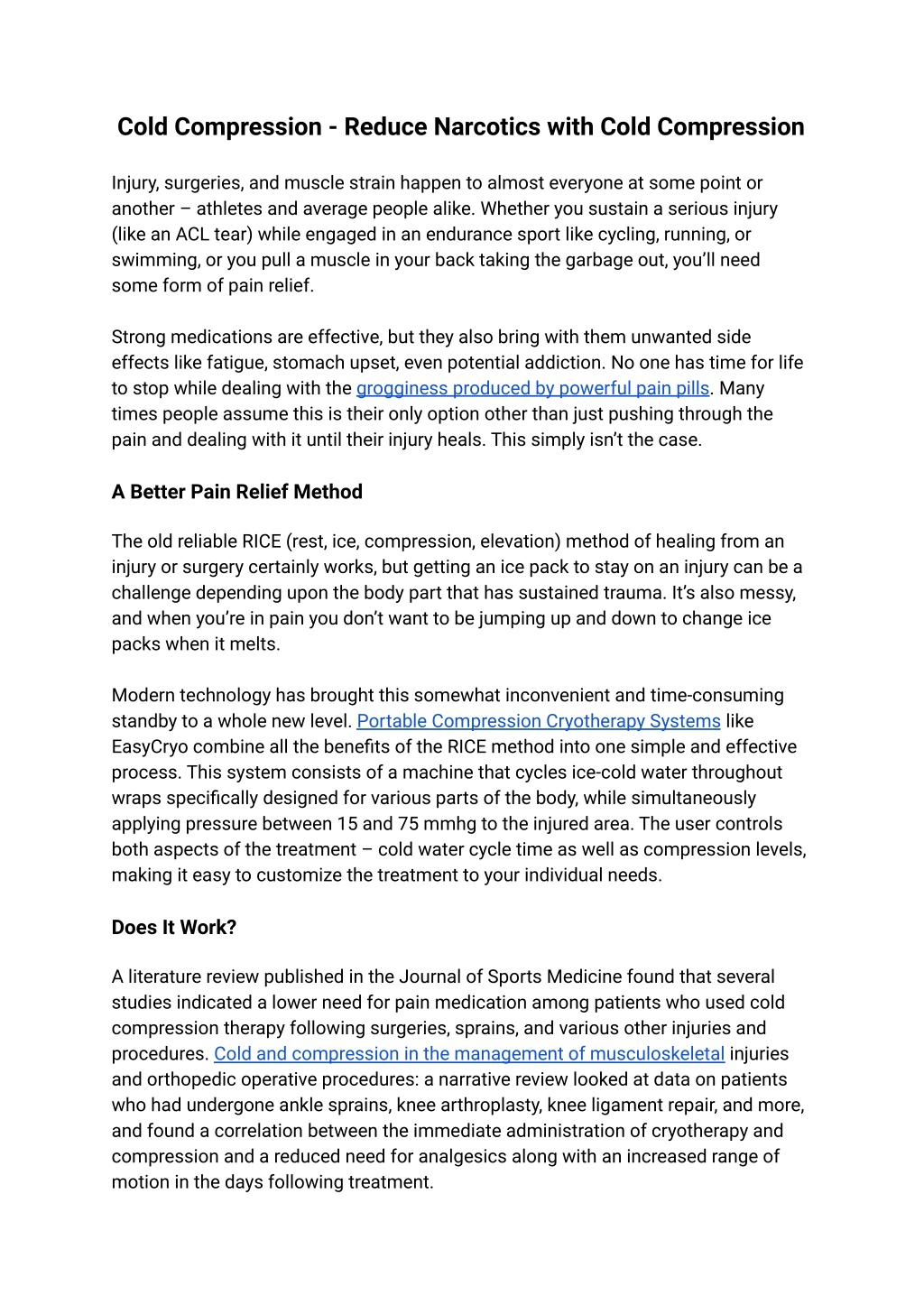 Cold Compression - Reduce Narcotics with Cold Compression

Injury, surgeries, and muscle strain happen to almost everyone at some point or another – athletes and average people alike. Whether you sustain a serious injury (like an ACL tear) while engaged in an endurance sport like cycling, running, or swimming, or you pull a muscle in your back taking the garbage out, you'll need some form of pain relief.

Strong medications are effective, but they also bring with them unwanted side effects like fatigue, stomach upset, even potential addiction. No one has time for life to stop while dealing with the grogginess produced by powerful pain pills. Many times people assume this is their only option other than just pushing through the pain and dealing with it until their injury heals. This simply isn't the case.

A Better Pain Relief Method

The old reliable RICE (rest, ice, compression, elevation) method of healing from an injury or surgery certainly works, but getting an ice pack to stay on an injury can be a challenge depending upon the body part that has sustained trauma. It's also messy, and when you're in pain you don't want to be jumping up and down to change ice packs when it melts.

Modern technology has brought this somewhat inconvenient and time-consuming standby to a whole new level. Portable Compression Cryotherapy Systems like EasyCryo combine all the benefits of the RICE method into one simple and effective process. This system consists of a machine that cycles ice-cold water throughout wraps specifically designed for various parts of the body, while simultaneously applying pressure between 15 and 75 mmhg to the injured area. The user controls both aspects of the treatment – cold water cycle time as well as compression levels, making it easy to customize the treatment to your individual needs.

Does It Work?

A literature review published in the Journal of Sports Medicine found that several studies indicated a lower need for pain medication among patients who used cold compression therapy following surgeries, sprains, and various other injuries and procedures. Cold and compression in the management of musculoskeletal injuries and orthopedic operative procedures: a narrative review looked at data on patients who had undergone ankle sprains, knee arthroplasty, knee ligament repair, and more, and found a correlation between the immediate administration of cryotherapy and compression and a reduced need for analgesics along with an increased range of motion in the days following treatment.